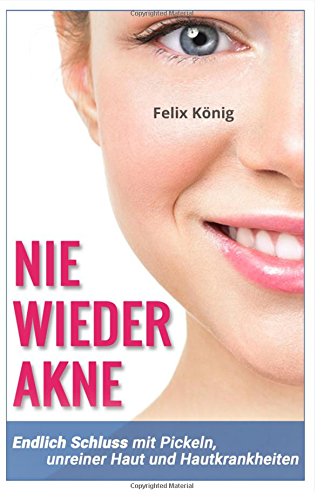 Copyrighted Material

Felix König

NIE WIEDER AKNE

Endlich Schluss mit Pickeln, unreiner Haut und Hautkrankheiten

Copyrighted Material